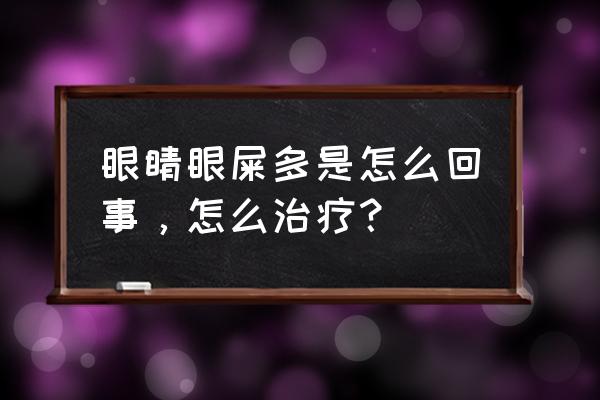 眼睛眼屎多是怎么回事，怎么治疗？